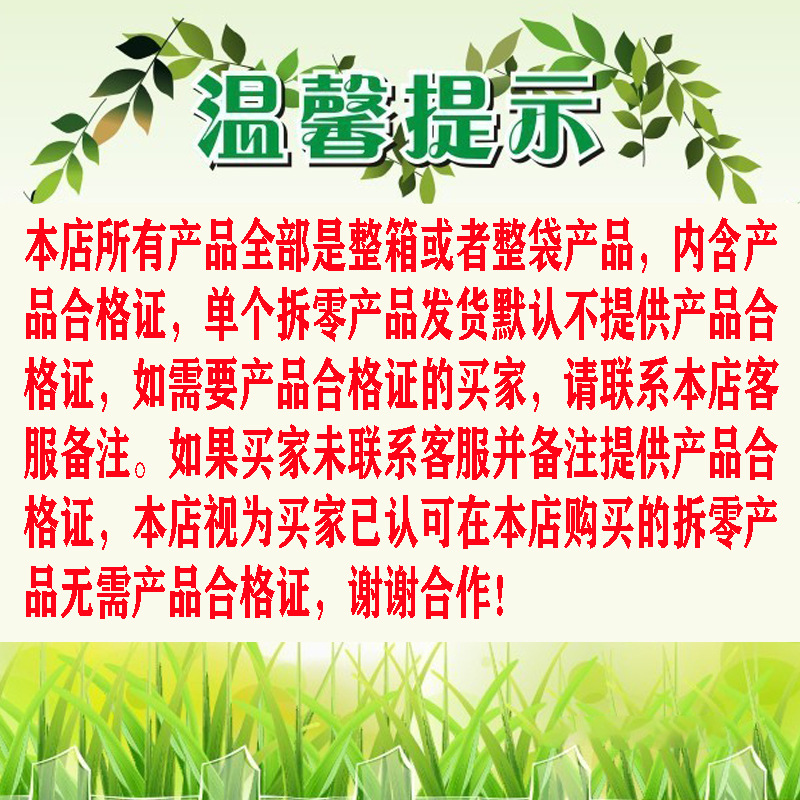 温馨提示

本店所有产品全部是整箱或者整袋产品，内含产品合格证，单个拆零产品发货默认不提供产品合格证，如需要产品合格证的买家，请联系本店客服备注。如果买家未联系客服并备注提供产品合格证，本店视为买家已认可在本店购买的拆零产品无需产品合格证，谢谢合作！